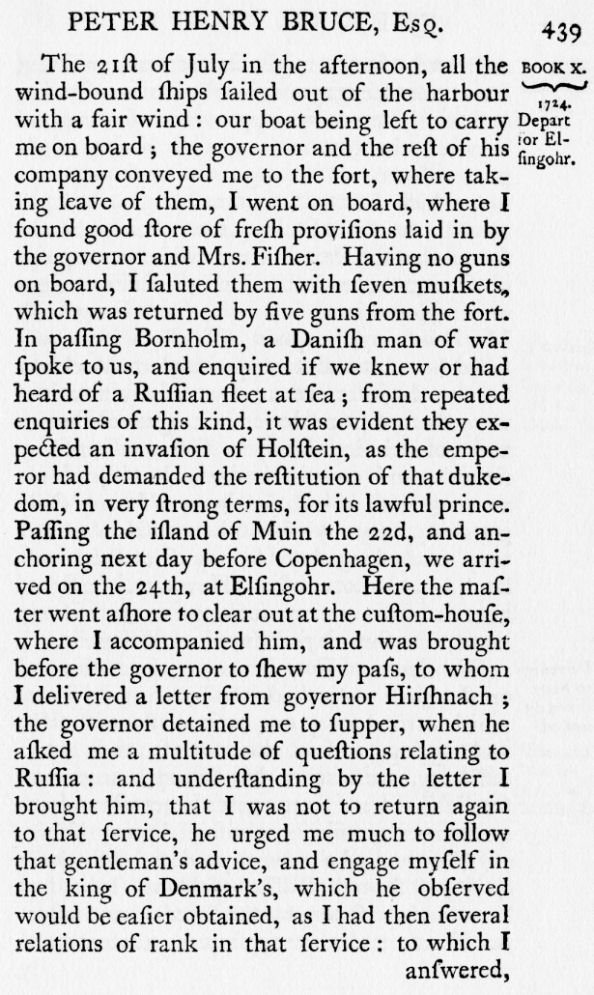 PETER HENRY BRUCE, Esq. 439

BOOK X.
1724.
Depart for Elſingohr.

The 21ſt of July in the afternoon, all the wind-bound ſhips ſailed out of the harbour with a fair wind: our boat being left to carry me on board; the governor and the reſt of his company conveyed me to the fort, where taking leave of them, I went on board, where I found good ſtore of freſh proviſions laid in by the governor and Mrs. Fiſher. Having no guns on board, I ſaluted them with ſeven muſkets, which was returned by five guns from the fort. In paſſing Bornholm, a Daniſh man of war ſpoke to us, and enquired if we knew or had heard of a Ruſſian fleet at ſea; from repeated enquiries of this kind, it was evident they expected an invaſion of Holſtein, as the emperor had demanded the reſtitution of that dukedom, in very ſtrong terms, for its lawful prince. Paſſing the iſland of Muin the 22d, and anchoring next day before Copenhagen, we arrived on the 24th, at Elſingohr. Here the maſter went aſhore to clear out at the cuſtom-houſe, where I accompanied him, and was brought before the governor to ſhew my paſs, to whom I delivered a letter from governor Hirſhnach; the governor detained me to ſupper, when he aſked me a multitude of queſtions relating to Ruſſia: and underſtanding by the letter I brought him, that I was not to return again to that ſervice, he urged me much to follow that gentleman's advice, and engage myſelf in the king of Denmark's, which he obſerved would be eaſier obtained, as I had then ſeveral relations of rank in that ſervice: to which I anſwered,